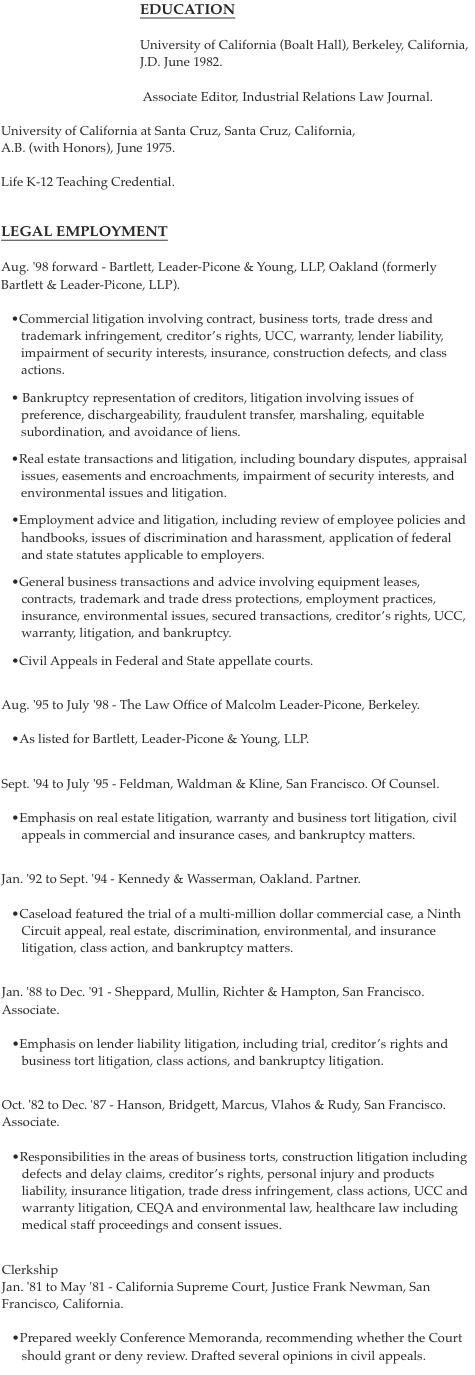 EDUCATION

University of California (Boalt Hall), Berkeley, California, J.D. June 1982.

Associate Editor, Industrial Relations Law Journal.

University of California at Santa Cruz, Santa Cruz, California, A.B. (with Honors), June 1975.

Life K-12 Teaching Credential.

LEGAL EMPLOYMENT

Aug. '98 forward - Bartlett, Leader-Picone & Young, LLP, Oakland (formerly Bartlett & Leader-Picone, LLP).

•Commercial litigation involving contract, business torts, trade dress and trademark infringement, creditor's rights, UCC, warranty, lender liability, impairment of security interests, insurance, construction defects, and class actions.

• Bankruptcy representation of creditors, litigation involving issues of preference, dischargeability, fraudulent transfer, marshaling, equitable subordination, and avoidance of liens.

•Real estate transactions and litigation, including boundary disputes, appraisal issues, easements and encroachments, impairment of security interests, and environmental issues and litigation.

•Employment advice and litigation, including review of employee policies and handbooks, issues of discrimination and harassment, application of federal and state statutes applicable to employers.

•General business transactions and advice involving equipment leases, contracts, trademark and trade dress protections, employment practices, insurance, environmental issues, secured transactions, creditor's rights, UCC, warranty, litigation, and bankruptcy.

•Civil Appeals in Federal and State appellate courts.

Aug. '95 to July '98 - The Law Office of Malcolm Leader-Picone, Berkeley.

•As listed for Bartlett, Leader-Picone & Young, LLP.

Sept. '94 to July '95 - Feldman, Waldman & Kline, San Francisco. Of Counsel.

•Emphasis on real estate litigation, warranty and business tort litigation, civil appeals in commercial and insurance cases, and bankruptcy matters.

Jan. '92 to Sept. '94 - Kennedy & Wasserman, Oakland. Partner.

•Caseload featured the trial of a multi-million dollar commercial case, a Ninth Circuit appeal, real estate, discrimination, environmental, and insurance litigation, class action, and bankruptcy matters.

Jan. '88 to Dec. '91 - Sheppard, Mullin, Richter & Hampton, San Francisco. Associate.

•Emphasis on lender liability litigation, including trial, creditor's rights and business tort litigation, class actions, and bankruptcy litigation.

Oct. '82 to Dec. '87 - Hanson, Bridgett, Marcus, Vlahos & Rudy, San Francisco. Associate.

•Responsibilities in the areas of business torts, construction litigation including defects and delay claims, creditor's rights, personal injury and products liability, insurance litigation, trade dress infringement, class actions, UCC and warranty litigation, CEQA and environmental law, healthcare law including medical staff proceedings and consent issues.

Clerkship
Jan. '81 to May '81 - California Supreme Court, Justice Frank Newman, San Francisco, California.

•Prepared weekly Conference Memoranda, recommending whether the Court should grant or deny review. Drafted several opinions in civil appeals.